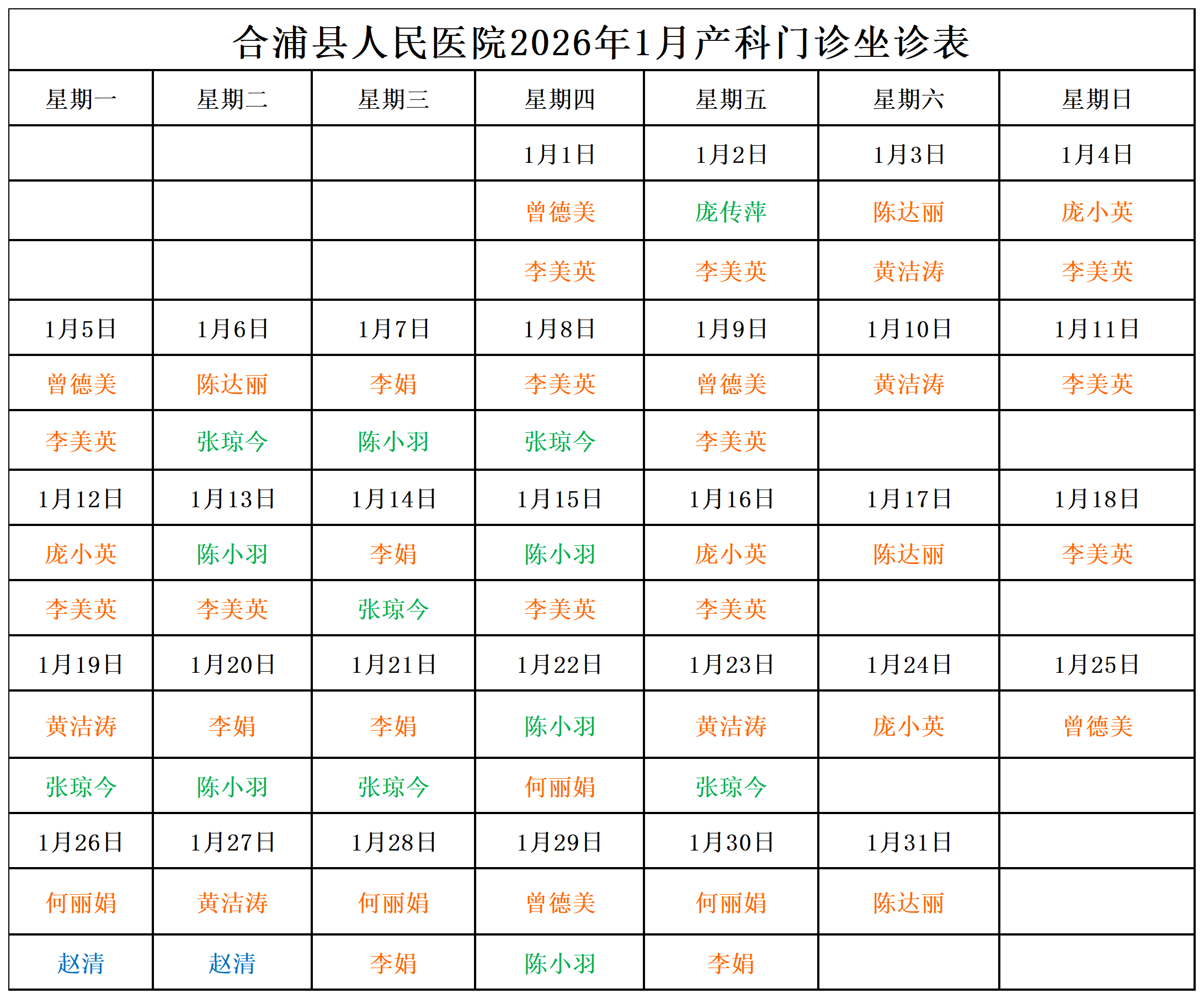 合浦县人民医院2026年1月产科门诊坐诊表

| 星期一 | 星期二 | 星期三 | 星期四 | 星期五 | 星期六 | 星期日 |
|---|---|---|---|---|---|---|
|  |  |  | 1月1日 | 1月2日 | 1月3日 | 1月4日 |
|  |  |  | 曾德美 | 庞传萍 | 陈达丽 | 庞小英 |
|  |  |  | 李美英 | 李美英 | 黄洁涛 | 李美英 |
| 1月5日 | 1月6日 | 1月7日 | 1月8日 | 1月9日 | 1月10日 | 1月11日 |
| 曾德美 | 陈达丽 | 李娟 | 李美英 | 曾德美 | 黄洁涛 | 李美英 |
| 李美英 | 张琼今 | 陈小羽 | 张琼今 | 李美英 |  |  |
| 1月12日 | 1月13日 | 1月14日 | 1月15日 | 1月16日 | 1月17日 | 1月18日 |
| 庞小英 | 陈小羽 | 李娟 | 陈小羽 | 庞小英 | 陈达丽 | 李美英 |
| 李美英 | 李美英 | 张琼今 | 李美英 | 李美英 |  |  |
| 1月19日 | 1月20日 | 1月21日 | 1月22日 | 1月23日 | 1月24日 | 1月25日 |
| 黄洁涛 | 李娟 | 李娟 | 陈小羽 | 黄洁涛 | 庞小英 | 曾德美 |
| 张琼今 | 陈小羽 | 张琼今 | 何丽娟 | 张琼今 |  |  |
| 1月26日 | 1月27日 | 1月28日 | 1月29日 | 1月30日 | 1月31日 |  |
| 何丽娟 | 黄洁涛 | 何丽娟 | 曾德美 | 何丽娟 | 陈达丽 |  |
| 赵清 | 赵清 | 李娟 | 陈小羽 | 李娟 |  |  |